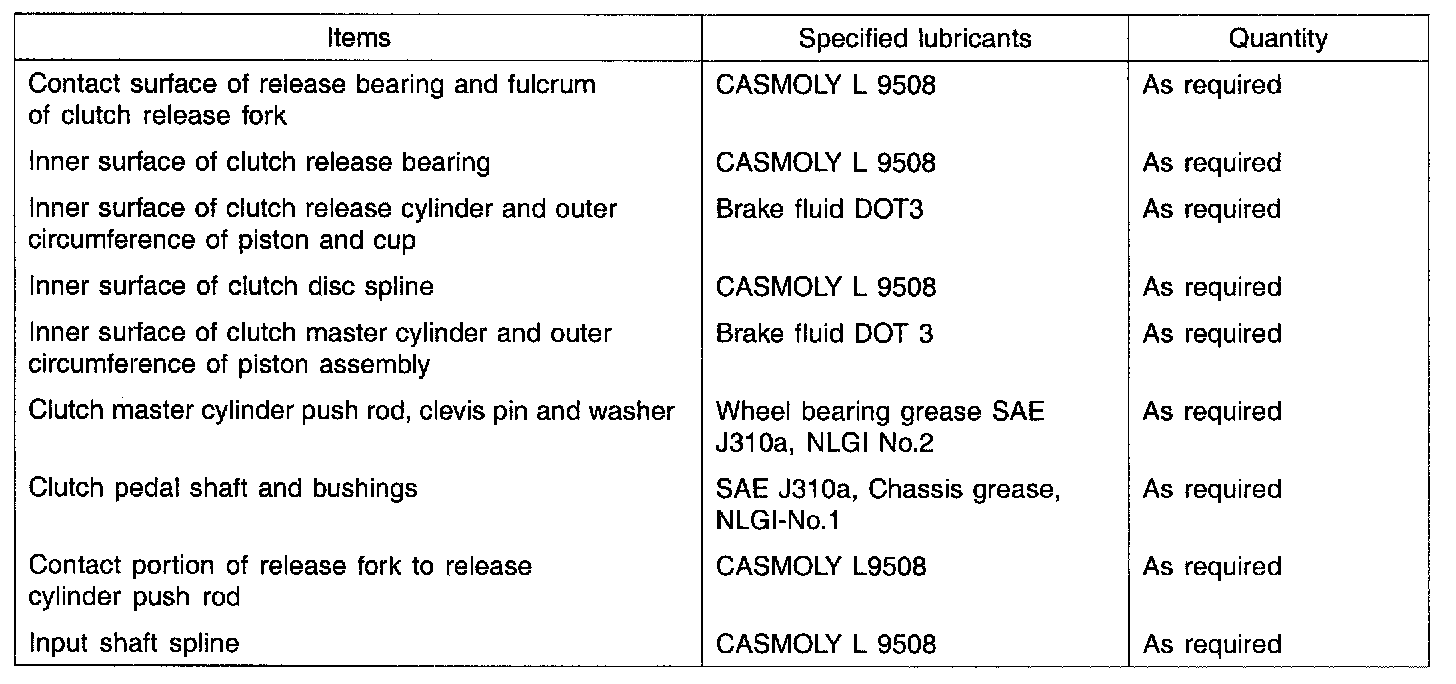 | Items | Specified lubricants | Quantity |
|---|---|---|
| Contact surface of release bearing and fulcrum of clutch release fork | CASMOLY L 9508 | As required |
| Inner surface of clutch release bearing | CASMOLY L 9508 | As required |
| Inner surface of clutch release cylinder and outer circumference of piston and cup | Brake fluid DOT3 | As required |
| Inner surface of clutch disc spline | CASMOLY L 9508 | As required |
| Inner surface of clutch master cylinder and outer circumference of piston assembly | Brake fluid DOT 3 | As required |
| Clutch master cylinder push rod, clevis pin and washer | Wheel bearing grease SAE J310a, NLGI No.2 | As required |
| Clutch pedal shaft and bushings | SAE J310a, Chassis grease, NLGI-No.1 | As required |
| Contact portion of release fork to release cylinder push rod | CASMOLY L9508 | As required |
| Input shaft spline | CASMOLY L 9508 | As required |